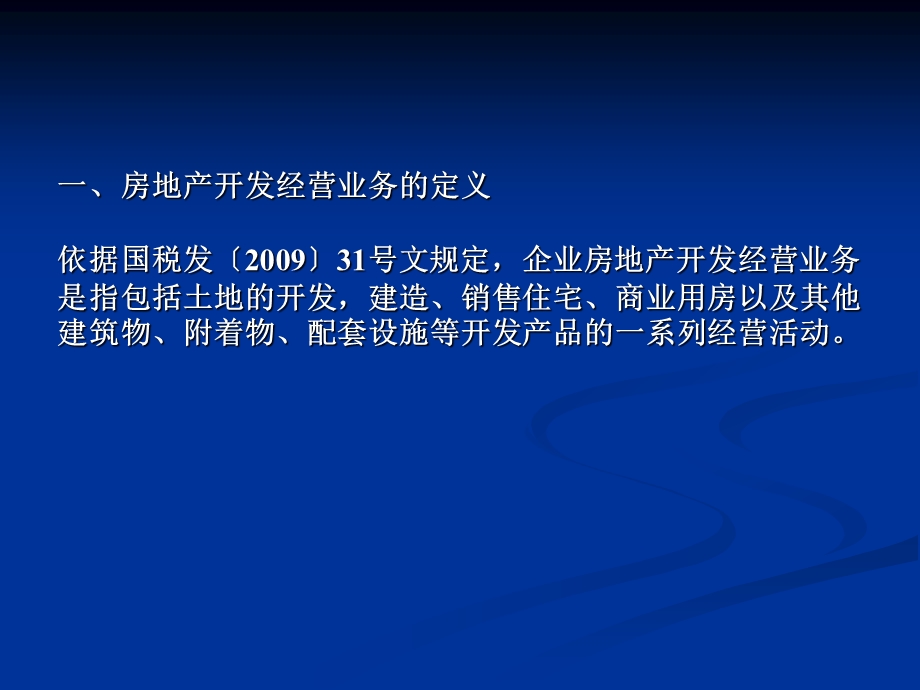 一、房地产开发经营业务的定义

依据国税发〔2009〕31号文规定，企业房地产开发经营业务是指包括土地的开发，建造、销售住宅、商业用房以及其他建筑物、附着物、配套设施等开发产品的一系列经营活动。